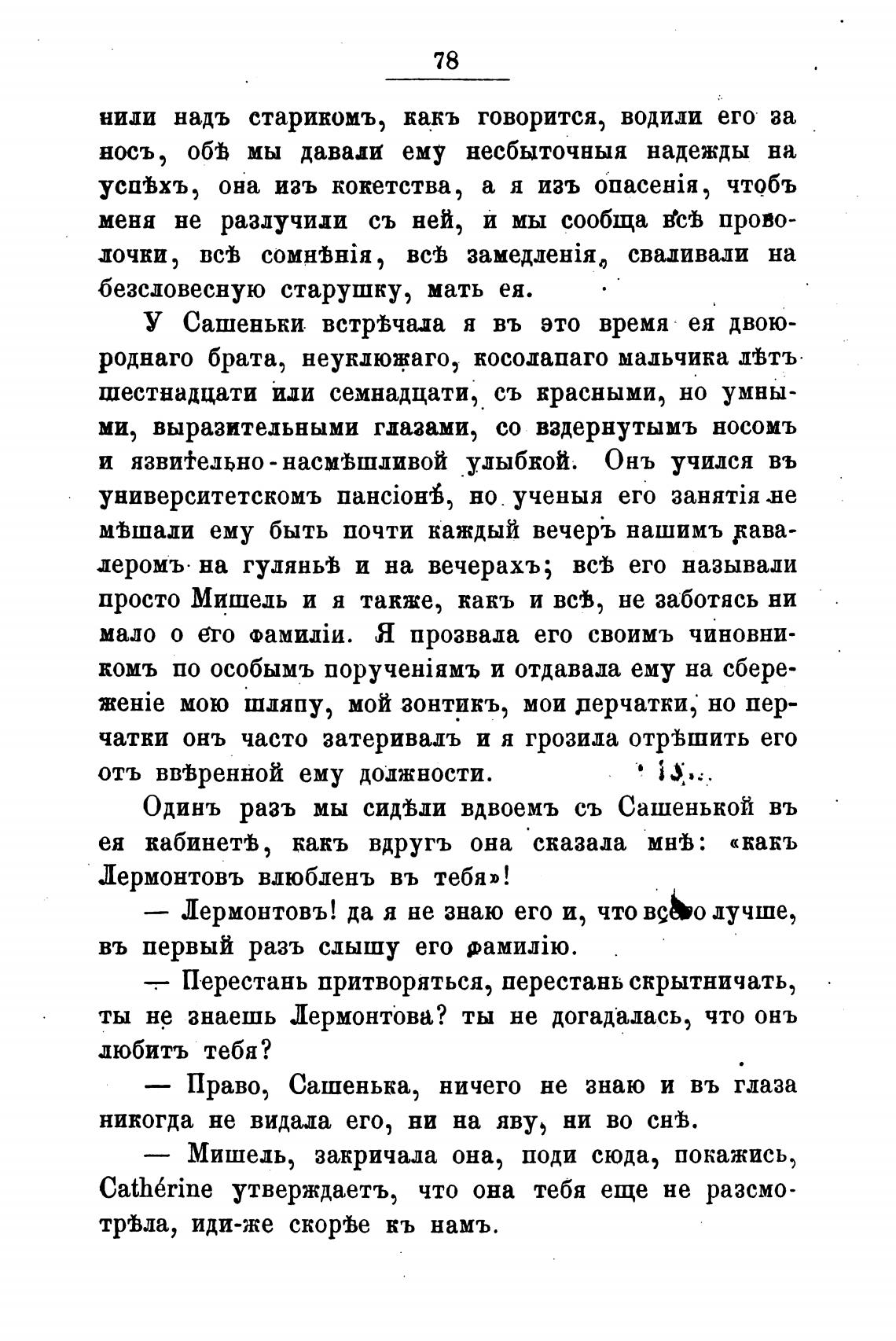 78

нили надъ старикомъ, какъ говорится, водили его за носъ, обѣ мы давали ему несбыточныя надежды на успѣхъ, она изъ кокетства, а я изъ опасенія, чтобъ меня не разлучили съ ней, и мы сообща всѣ проволочки, всѣ сомнѣнія, всѣ замедленія, сваливали на безсловесную старушку, мать ея.

У Сашеньки встрѣчала я въ это время ея двоюроднаго брата, неуклюжаго, косолапаго мальчика лѣтъ шестнадцати или семнадцати, съ красными, но умными, выразительными глазами, со вздернутымъ носомъ и язвительно-насмѣшливой улыбкой. Онъ учился въ университетскомъ пансіонѣ, но ученыя его занятія не мѣшали ему быть почти каждый вечеръ нашимъ кавалеромъ на гуляньѣ и на вечерахъ; всѣ его называли просто Мишель и я также, какъ и всѣ, не заботясь ни мало о его фамиліи. Я прозвала его своимъ чиновникомъ по особымъ порученіямъ и отдавала ему на сбереженіе мою шляпу, мой зонтикъ, мои перчатки, но перчатки онъ часто затеривалъ и я грозила отрѣшить его отъ ввѣренной ему должности.

Одинъ разъ мы сидѣли вдвоемъ съ Сашенькой въ ея кабинетѣ, какъ вдругъ она сказала мнѣ: «какъ Лермонтовъ влюбленъ въ тебя»!

— Лермонтовъ! да я не знаю его и, что всего лучше, въ первый разъ слышу его фамилію.

— Перестань притворяться, перестань скрытничать, ты не знаешь Лермонтова? ты не догадалась, что онъ любитъ тебя?

— Право, Сашенька, ничего не знаю и въ глаза никогда не видала его, ни на яву, ни во снѣ.

— Мишель, закричала она, поди сюда, покажись, Cathérine утверждаетъ, что она тебя еще не разсмотрѣла, иди-же скорѣе къ намъ.